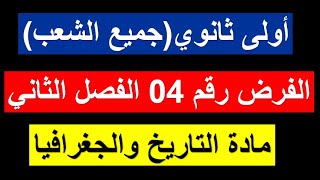 أولى ثانوي(جميع الشعب)

الفرض رقم 04 الفصل الثاني

مادة التاريخ والجغرافيا